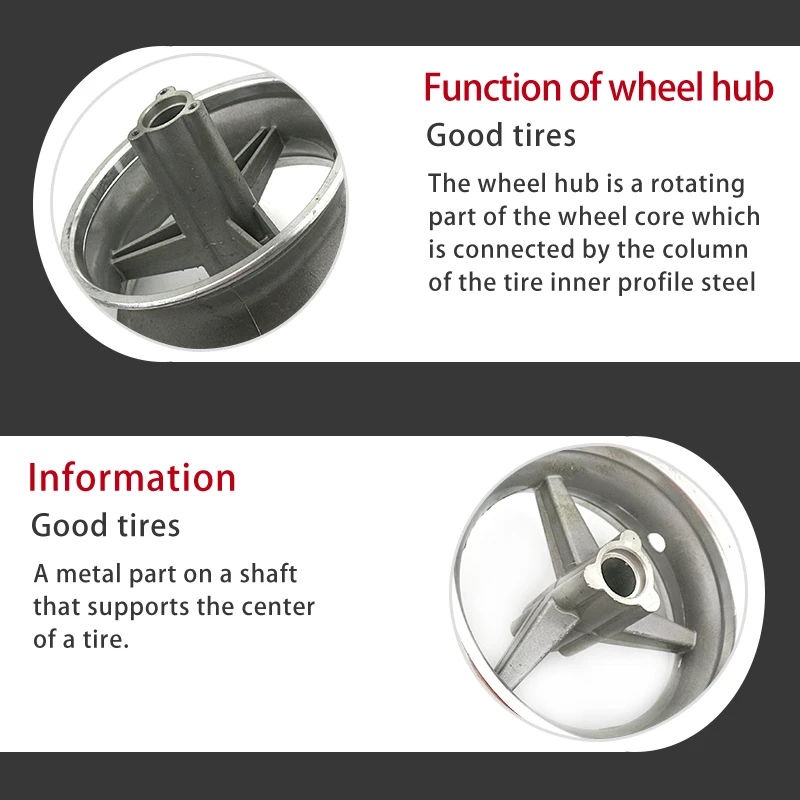 Function of wheel hub

Good tires

The wheel hub is a rotating part of the wheel core which is connected by the column of the tire inner profile steel

Information

Good tires

A metal part on a shaft that supports the center of a tire.